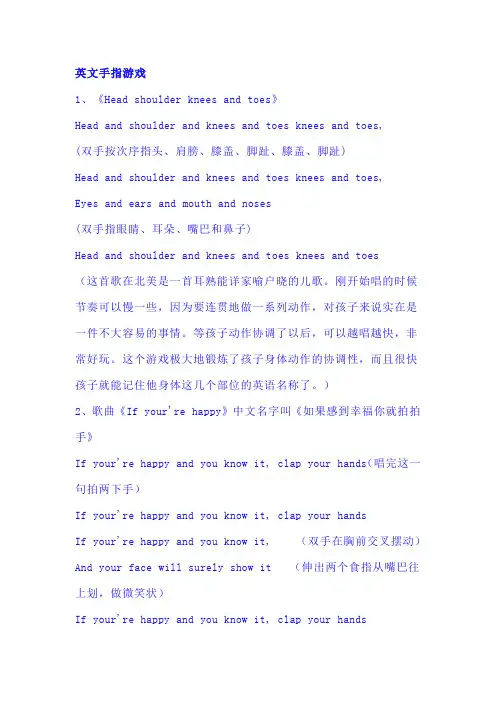 英文手指游戏

1、《Head shoulder knees and toes》

Head and shoulder and knees and toes knees and toes,

（双手按次序指头、肩膀、膝盖、脚趾、膝盖、脚趾）

Head and shoulder and knees and toes knees and toes,

Eyes and ears and mouth and noses

（双手指眼睛、耳朵、嘴巴和鼻子）

Head and shoulder and knees and toes knees and toes

（这首歌在北美是一首耳熟能详家喻户晓的儿歌。刚开始唱的时候节奏可以慢一些，因为要连贯地做一系列动作，对孩子来说实在是一件不大容易的事情。等孩子动作协调了以后，可以越唱越快，非常好玩。这个游戏极大地锻炼了孩子身体动作的协调性，而且很快孩子就能记住他身体这几个部位的英语名称了。）

2、歌曲《If your're happy》中文名字叫《如果感到幸福你就拍拍手》

If your're happy and you know it, clap your hands（唱完这一句拍两下手）

If your're happy and you know it, clap your hands

If your're happy and you know it, （双手在胸前交叉摆动）

And your face will surely show it （伸出两个食指从嘴巴往上划，做微笑状）

If your're happy and you know it, clap your hands